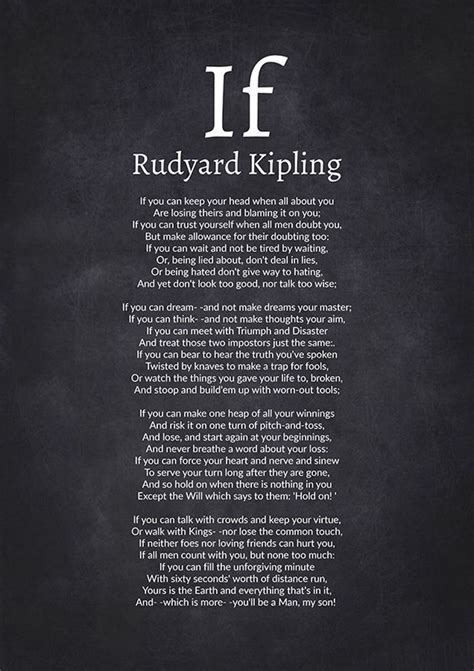 If
Rudyard Kipling

If you can keep your head when all about you
Are losing theirs and blaming it on you;
If you can trust yourself when all men doubt you,
But make allowance for their doubting too:
If you can wait and not be tired by waiting,
Or, being lied about, don't deal in lies,
Or being hated don't give way to hating,
And yet don't look too good, nor talk too wise;

If you can dream- -and not make dreams your master;
If you can think- -and not make thoughts your aim,
If you can meet with Triumph and Disaster
And treat those two impostors just the same:.
If you can bear to hear the truth you've spoken
Twisted by knaves to make a trap for fools,
Or watch the things you gave your life to, broken,
And stoop and build'em up with worn-out tools;

If you can make one heap of all your winnings
And risk it on one turn of pitch-and-toss,
And lose, and start again at your beginnings,
And never breathe a word about your loss:
If you can force your heart and nerve and sinew
To serve your turn long after they are gone,
And so hold on when there is nothing in you
Except the Will which says to them: 'Hold on! '

If you can talk with crowds and keep your virtue,
Or walk with Kings- -nor lose the common touch,
If neither foes nor loving friends can hurt you,
If all men count with you, but none too much:
If you can fill the unforgiving minute
With sixty seconds' worth of distance run,
Yours is the Earth and everything that's in it,
And- -which is more- -you'll be a Man, my son!